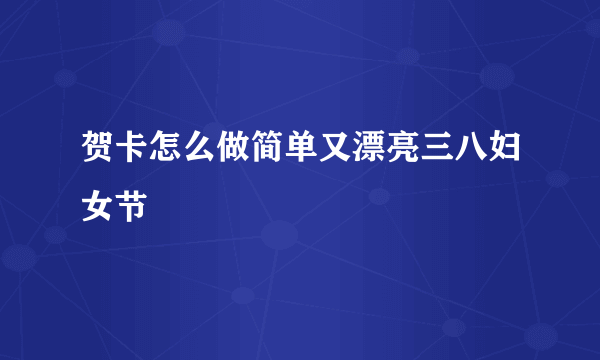 贺卡怎么做简单又漂亮三八妇女节